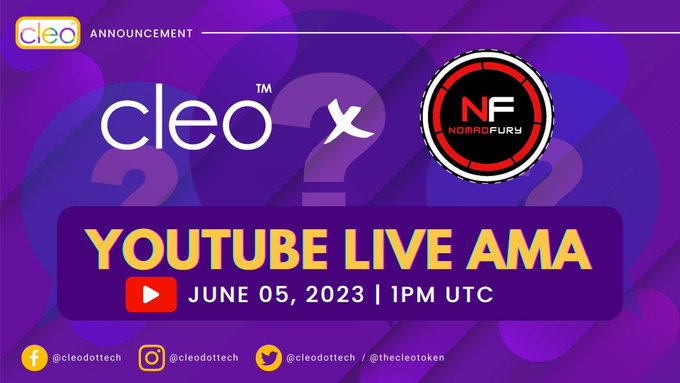 cleo ANNOUNCEMENT

cleo™ X NF NOMADFURY

YOUTUBE LIVE AMA

JUNE 05, 2023 | 1PM UTC

@cleodottech @cleodottech @cleodottech / @thecleotoken